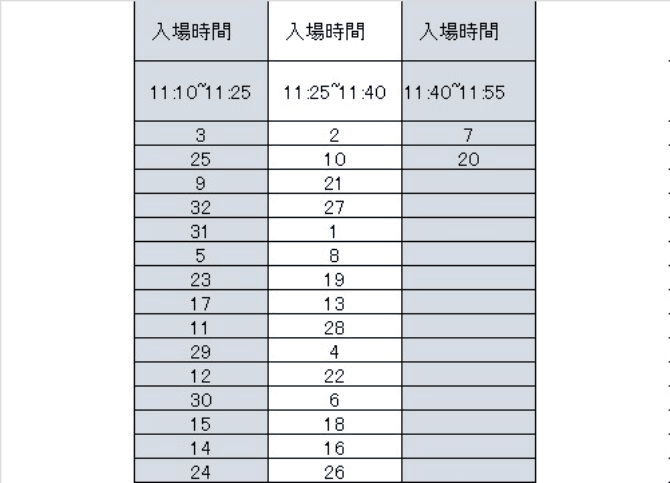 | 入場時間 | 入場時間 | 入場時間 |
|---|---|---|
| 11:10~11:25 | 11:25~11:40 | 11:40~11:55 |
| 3 | 2 | 7 |
| 25 | 10 | 20 |
| 9 | 21 | |
| 32 | 27 | |
| 31 | 1 | |
| 5 | 8 | |
| 23 | 19 | |
| 17 | 13 | |
| 11 | 28 | |
| 29 | 4 | |
| 12 | 22 | |
| 30 | 6 | |
| 15 | 18 | |
| 14 | 16 | |
| 24 | 26 | |